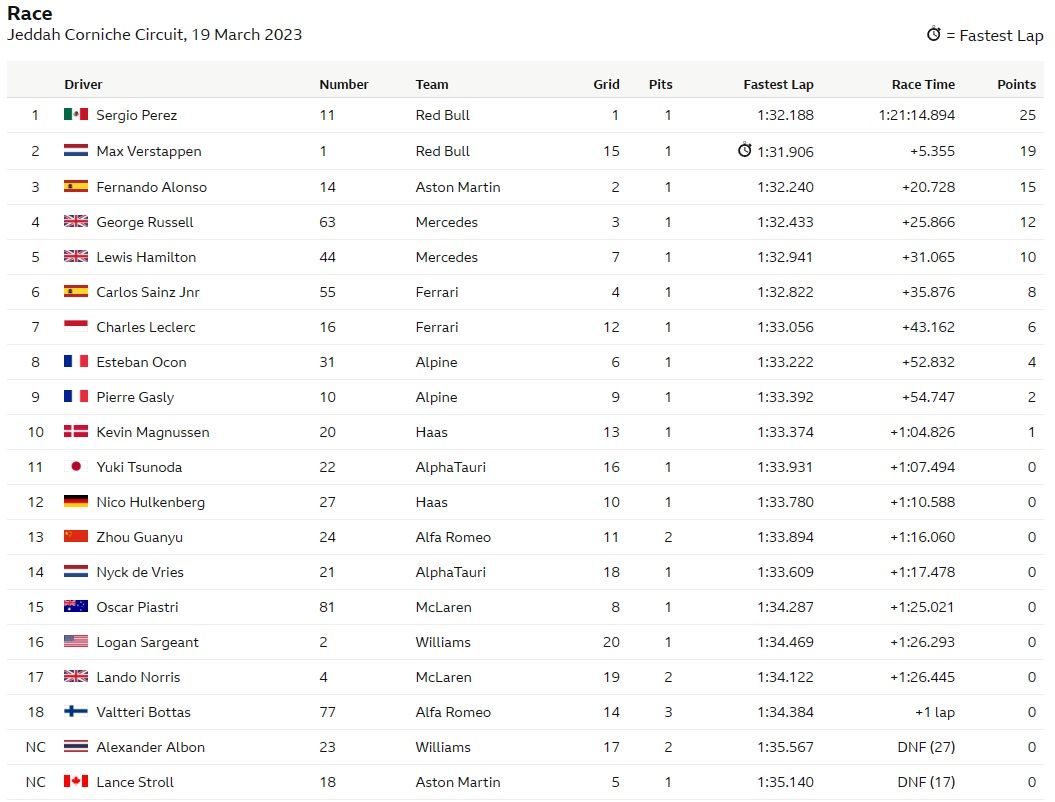 Race
Jeddah Corniche Circuit, 19 March 2023

= Fastest Lap

| | Driver | Number | Team | Grid | Pits | Fastest Lap | Race Time | Points |
|---|---|---|---|---|---|---|---|---|
| 1 | Sergio Perez | 11 | Red Bull | 1 | 1 | 1:32.188 | 1:21:14.894 | 25 |
| 2 | Max Verstappen | 1 | Red Bull | 15 | 1 | 1:31.906 | +5.355 | 19 |
| 3 | Fernando Alonso | 14 | Aston Martin | 2 | 1 | 1:32.240 | +20.728 | 15 |
| 4 | George Russell | 63 | Mercedes | 3 | 1 | 1:32.433 | +25.866 | 12 |
| 5 | Lewis Hamilton | 44 | Mercedes | 7 | 1 | 1:32.941 | +31.065 | 10 |
| 6 | Carlos Sainz Jnr | 55 | Ferrari | 4 | 1 | 1:32.822 | +35.876 | 8 |
| 7 | Charles Leclerc | 16 | Ferrari | 12 | 1 | 1:33.056 | +43.162 | 6 |
| 8 | Esteban Ocon | 31 | Alpine | 6 | 1 | 1:33.222 | +52.832 | 4 |
| 9 | Pierre Gasly | 10 | Alpine | 9 | 1 | 1:33.392 | +54.747 | 2 |
| 10 | Kevin Magnussen | 20 | Haas | 13 | 1 | 1:33.374 | +1:04.826 | 1 |
| 11 | Yuki Tsunoda | 22 | AlphaTauri | 16 | 1 | 1:33.931 | +1:07.494 | 0 |
| 12 | Nico Hulkenberg | 27 | Haas | 10 | 1 | 1:33.780 | +1:10.588 | 0 |
| 13 | Zhou Guanyu | 24 | Alfa Romeo | 11 | 2 | 1:33.894 | +1:16.060 | 0 |
| 14 | Nyck de Vries | 21 | AlphaTauri | 18 | 1 | 1:33.609 | +1:17.478 | 0 |
| 15 | Oscar Piastri | 81 | McLaren | 8 | 1 | 1:34.287 | +1:25.021 | 0 |
| 16 | Logan Sargeant | 2 | Williams | 20 | 1 | 1:34.469 | +1:26.293 | 0 |
| 17 | Lando Norris | 4 | McLaren | 19 | 2 | 1:34.122 | +1:26.445 | 0 |
| 18 | Valtteri Bottas | 77 | Alfa Romeo | 14 | 3 | 1:34.384 | +1 lap | 0 |
| NC | Alexander Albon | 23 | Williams | 17 | 2 | 1:35.567 | DNF (27) | 0 |
| NC | Lance Stroll | 18 | Aston Martin | 5 | 1 | 1:35.140 | DNF (17) | 0 |